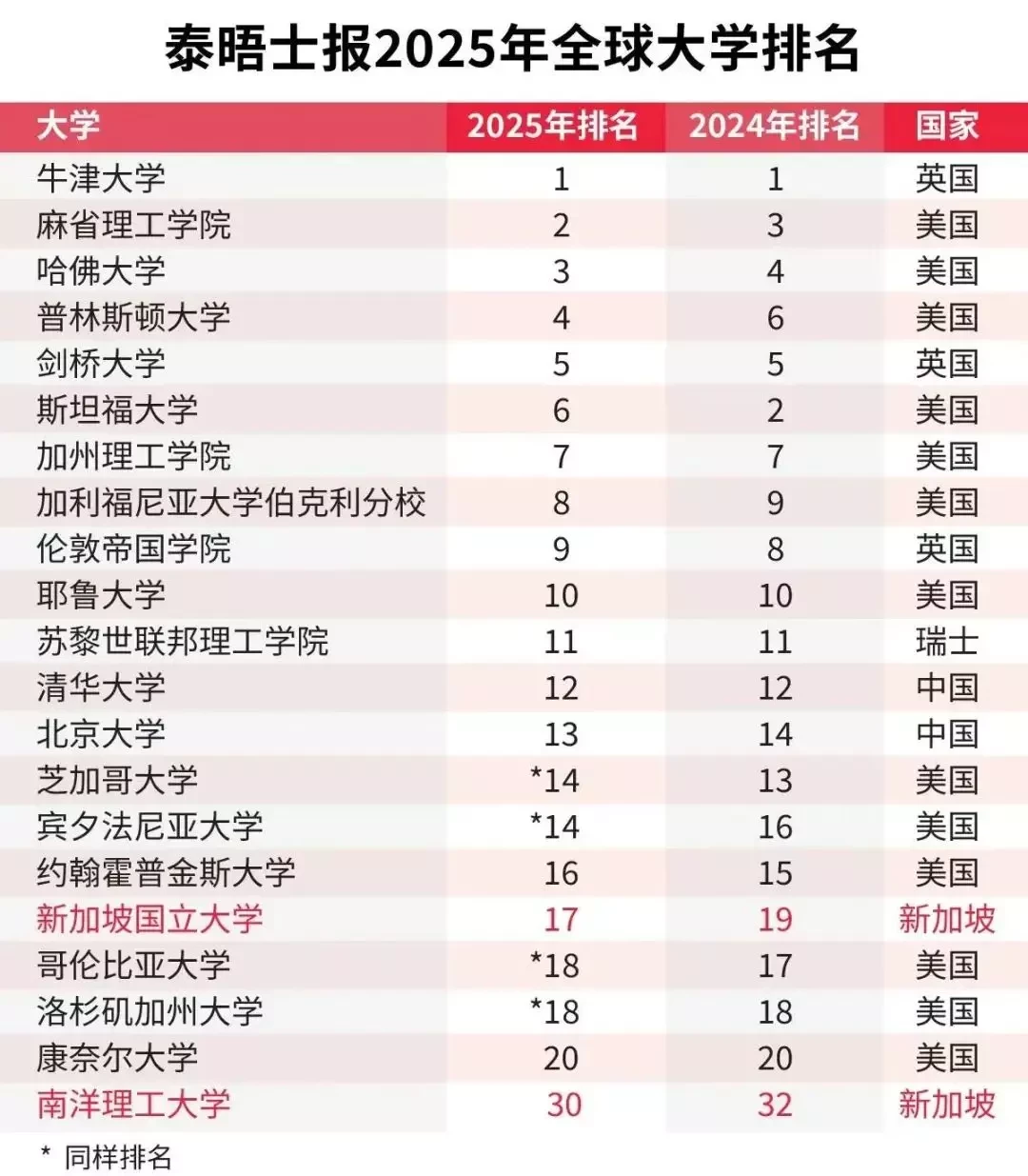 泰晤士报2025年全球大学排名

| 大学 | 2025年排名 | 2024年排名 | 国家 |
|---|---|---|---|
| 牛津大学 | 1 | 1 | 英国 |
| 麻省理工学院 | 2 | 3 | 美国 |
| 哈佛大学 | 3 | 4 | 美国 |
| 普林斯顿大学 | 4 | 6 | 美国 |
| 剑桥大学 | 5 | 5 | 英国 |
| 斯坦福大学 | 6 | 2 | 美国 |
| 加州理工学院 | 7 | 7 | 美国 |
| 加利福尼亚大学伯克利分校 | 8 | 9 | 美国 |
| 伦敦帝国学院 | 9 | 8 | 英国 |
| 耶鲁大学 | 10 | 10 | 美国 |
| 苏黎世联邦理工学院 | 11 | 11 | 瑞士 |
| 清华大学 | 12 | 12 | 中国 |
| 北京大学 | 13 | 14 | 中国 |
| 芝加哥大学 | *14 | 13 | 美国 |
| 宾夕法尼亚大学 | *14 | 16 | 美国 |
| 约翰霍普金斯大学 | 16 | 15 | 美国 |
| 新加坡国立大学 | 17 | 19 | 新加坡 |
| 哥伦比亚大学 | *18 | 17 | 美国 |
| 洛杉矶加州大学 | *18 | 18 | 美国 |
| 康奈尔大学 | 20 | 20 | 美国 |
| 南洋理工大学 | 30 | 32 | 新加坡 |

* 同样排名